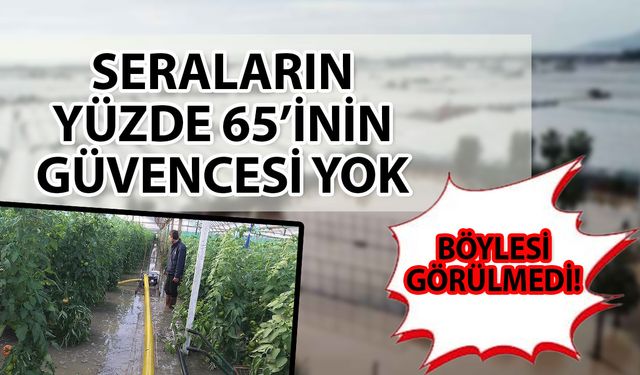 SERALARIN YÜZDE 65'İNİN GÜVENCESİ YOK

BÖYLESİ GÖRÜLMEDİ!